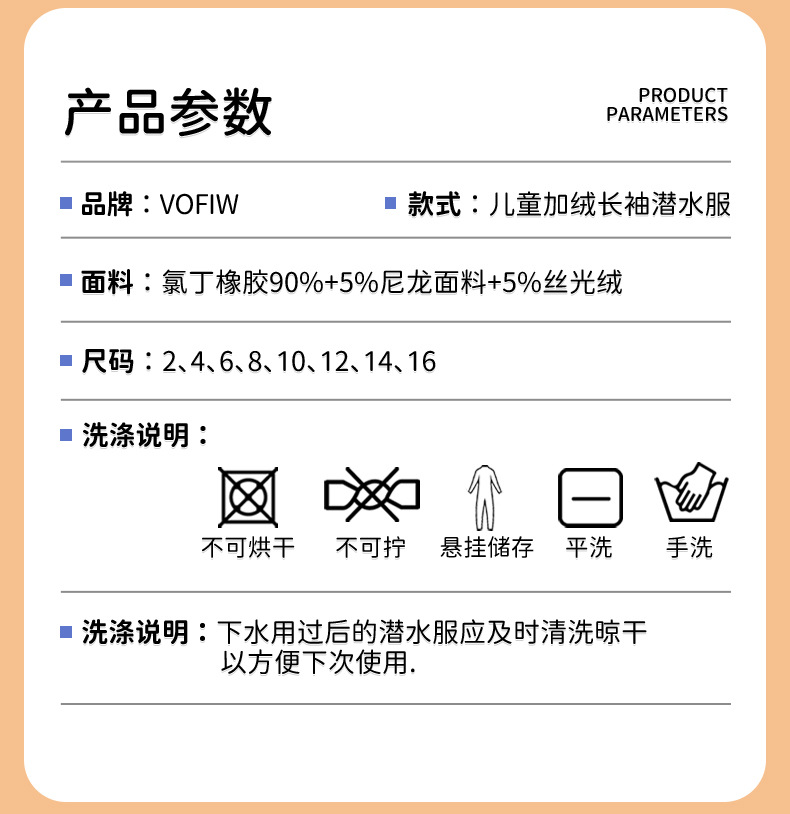 产品参数

PRODUCT PARAMETERS

品牌：VOFIW

款式：儿童加绒长袖潜水服

面料：氯丁橡胶90%+5%尼龙面料+5%丝光绒

尺码：2、4、6、8、10、12、14、16

洗涤说明：

不可烘干

不可拧

悬挂储存

平洗

手洗

洗涤说明：下水用过后的潜水服应及时清洗晾干以方便下次使用.